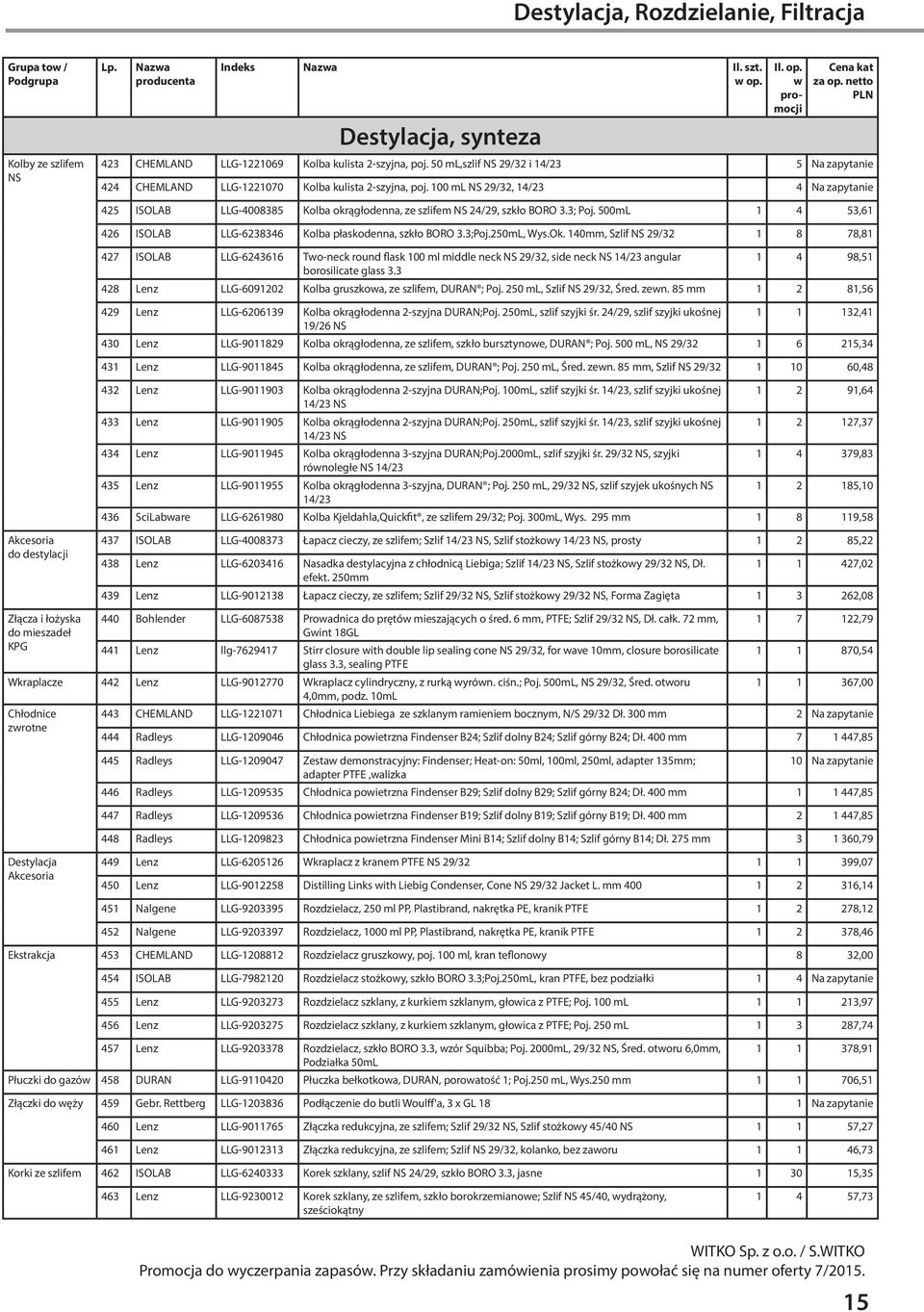 Destylacja, Rozdzielanie, Filtracja

| Grupa tow / Podgrupa | Lp. | Nazwa producenta | Indeks | Nazwa | Il. szt. w op. | Il. op. w promocji | Cena kat za op. netto PLN |
|---|---|---|---|---|---|---|---|
| | | | | Destylacja, synteza | | | |
| Kolby ze szlifem NS | 423 | CHEMLAND | LLG-1221069 | Kolba kulista 2-szyjna, poj. 50 ml,szlif NS 29/32 i 14/23 | | 5 | Na zapytanie |
| | 424 | CHEMLAND | LLG-1221070 | Kolba kulista 2-szyjna, poj. 100 ml NS 29/32, 14/23 | | 4 | Na zapytanie |
| | 425 | ISOLAB | LLG-4008385 | Kolba okrągłodenna, ze szlifem NS 24/29, szkło BORO 3.3; Poj. 500mL | 1 | 4 | 53,61 |
| | 426 | ISOLAB | LLG-6238346 | Kolba płaskodenna, szkło BORO 3.3;Poj.250mL, Wys.Ok. 140mm, Szlif NS 29/32 | 1 | 8 | 78,81 |
| | 427 | ISOLAB | LLG-6243616 | Two-neck round flask 100 ml middle neck NS 29/32, side neck NS 14/23 angular borosilicate glass 3.3 | 1 | 4 | 98,51 |
| | 428 | Lenz | LLG-6091202 | Kolba gruszkowa, ze szlifem, DURAN®; Poj. 250 mL, Szlif NS 29/32, Śred. zewn. 85 mm | 1 | 2 | 81,56 |
| | 429 | Lenz | LLG-6206139 | Kolba okrągłodenna 2-szyjna DURAN;Poj. 250mL, szlif szyjki śr. 24/29, szlif szyjki ukośnej 19/26 NS | 1 | 1 | 132,41 |
| | 430 | Lenz | LLG-9011829 | Kolba okrągłodenna, ze szlifem, szkło bursztynowe, DURAN®; Poj. 500 mL, NS 29/32 | 1 | 6 | 215,34 |
| | 431 | Lenz | LLG-9011845 | Kolba okrągłodenna, ze szlifem, DURAN®; Poj. 250 mL, Śred. zewn. 85 mm, Szlif NS 29/32 | 1 | 10 | 60,48 |
| | 432 | Lenz | LLG-9011903 | Kolba okrągłodenna 2-szyjna DURAN;Poj. 100mL, szlif szyjki śr. 14/23, szlif szyjki ukośnej 14/23 NS | 1 | 2 | 91,64 |
| | 433 | Lenz | LLG-9011905 | Kolba okrągłodenna 2-szyjna DURAN;Poj. 250mL, szlif szyjki śr. 14/23, szlif szyjki ukośnej 14/23 NS | 1 | 2 | 127,37 |
| | 434 | Lenz | LLG-9011945 | Kolba okrągłodenna 3-szyjna DURAN;Poj.2000mL, szlif szyjki śr. 29/32 NS, szyjki równoległe NS 14/23 | 1 | 4 | 379,83 |
| | 435 | Lenz | LLG-9011955 | Kolba okrągłodenna 3-szyjna, DURAN®; Poj. 250 mL, 29/32 NS, szlif szyjek ukośnych NS 14/23 | 1 | 2 | 185,10 |
| | 436 | SciLabware | LLG-6261980 | Kolba Kjeldahla,Quickfit®, ze szlifem 29/32; Poj. 300mL, Wys. 295 mm | 1 | 8 | 119,58 |
| Akcesoria do destylacji | 437 | ISOLAB | LLG-4008373 | Łapacz cieczy, ze szlifem; Szlif 14/23 NS, Szlif stożkowy 14/23 NS, prosty | 1 | 2 | 85,22 |
| | 438 | Lenz | LLG-6203416 | Nasadka destylacyjna z chłodnicą Liebiga; Szlif 14/23 NS, Szlif stożkowy 29/32 NS, Dł. efekt. 250mm | 1 | 1 | 427,02 |
| | 439 | Lenz | LLG-9012138 | Łapacz cieczy, ze szlifem; Szlif 29/32 NS, Szlif stożkowy 29/32 NS, Forma Zagięta | 1 | 3 | 262,08 |
| Złącza i łożyska do mieszadeł KPG | 440 | Bohlender | LLG-6087538 | Prowadnica do prętów mieszających o śred. 6 mm, PTFE; Szlif 29/32 NS, Dł. całk. 72 mm, Gwint 18GL | 1 | 7 | 122,79 |
| | 441 | Lenz | llg-7629417 | Stirr closure with double lip sealing cone NS 29/32, for wave 10mm, closure borosilicate glass 3.3, sealing PTFE | 1 | 1 | 870,54 |
| Wkraplacze | 442 | Lenz | LLG-9012770 | Wkraplacz cylindryczny, z rurką wyrówn. ciśn.; Poj. 500mL, NS 29/32, Śred. otworu 4,0mm, podz. 10mL | 1 | 1 | 367,00 |
| Chłodnice zwrotne | 443 | CHEMLAND | LLG-1221071 | Chłodnica Liebiega ze szklanym ramieniem bocznym, N/S 29/32 Dł. 300 mm | | 2 | Na zapytanie |
| | 444 | Radleys | LLG-1209046 | Chłodnica powietrzna Findenser B24; Szlif dolny B24; Szlif górny B24; Dł. 400 mm | | 7 | 1 447,85 |
| | 445 | Radleys | LLG-1209047 | Zestaw demonstracyjny: Findenser; Heat-on: 50ml, 100ml, 250ml, adapter 135mm; adapter PTFE ,walizka | | 10 | Na zapytanie |
| | 446 | Radleys | LLG-1209535 | Chłodnica powietrzna Findenser B29; Szlif dolny B29; Szlif górny B24; Dł. 400 mm | | 1 | 1 447,85 |
| | 447 | Radleys | LLG-1209536 | Chłodnica powietrzna Findenser B19; Szlif dolny B19; Szlif górny B19; Dł. 400 mm | | 2 | 1 447,85 |
| | 448 | Radleys | LLG-1209823 | Chłodnica powietrzna Findenser Mini B14; Szlif dolny B14; Szlif górny B14; Dł. 275 mm | | 3 | 1 360,79 |
| Destylacja Akcesoria | 449 | Lenz | LLG-6205126 | Wkraplacz z kranem PTFE NS 29/32 | 1 | 1 | 399,07 |
| | 450 | Lenz | LLG-9012258 | Distilling Links with Liebig Condenser, Cone NS 29/32 Jacket L. mm 400 | 1 | 2 | 316,14 |
| | 451 | Nalgene | LLG-9203395 | Rozdzielacz, 250 ml PP, Plastibrand, nakrętka PE, kranik PTFE | 1 | 2 | 278,12 |
| | 452 | Nalgene | LLG-9203397 | Rozdzielacz, 1000 ml PP, Plastibrand, nakrętka PE, kranik PTFE | 1 | 2 | 378,46 |
| Ekstrakcja | 453 | CHEMLAND | LLG-1208812 | Rozdzielacz gruszkowy, poj. 100 ml, kran teflonowy | | 8 | 32,00 |
| | 454 | ISOLAB | LLG-7982120 | Rozdzielacz stożkowy, szkło BORO 3.3;Poj.250mL, kran PTFE, bez podziałki | 1 | 4 | Na zapytanie |
| | 455 | Lenz | LLG-9203273 | Rozdzielacz szklany, z kurkiem szklanym, głowica z PTFE; Poj. 100 mL | 1 | 1 | 213,97 |
| | 456 | Lenz | LLG-9203275 | Rozdzielacz szklany, z kurkiem szklanym, głowica z PTFE; Poj. 250 mL | 1 | 3 | 287,74 |
| | 457 | Lenz | LLG-9203378 | Rozdzielacz, szkło BORO 3.3, wzór Squibba; Poj. 2000mL, 29/32 NS, Śred. otworu 6,0mm, Podziałka 50mL | 1 | 1 | 378,91 |
| Płuczki do gazów | 458 | DURAN | LLG-9110420 | Płuczka bełkotkowa, DURAN, porowatość 1; Poj.250 mL, Wys.250 mm | 1 | 1 | 706,51 |
| Złączki do węży | 459 | Gebr. Rettberg | LLG-1203836 | Podłączenie do butli Woulff'a, 3 x GL 18 | | 1 | Na zapytanie |
| | 460 | Lenz | LLG-9011765 | Złączka redukcyjna, ze szlifem; Szlif 29/32 NS, Szlif stożkowy 45/40 NS | 1 | 1 | 57,27 |
| | 461 | Lenz | LLG-9012313 | Złączka redukcyjna, ze szlifem; Szlif NS 29/32, kolanko, bez zaworu | 1 | 1 | 46,73 |
| Korki ze szlifem | 462 | ISOLAB | LLG-6240333 | Korek szklany, szlif NS 24/29, szkło BORO 3.3, jasne | 1 | 30 | 15,35 |
| | 463 | Lenz | LLG-9230012 | Korek szklany, ze szlifem, szkło borokrzemianowe; Szlif NS 45/40, wydrążony, sześciokątny | 1 | 4 | 57,73 |

WITKO Sp. z o.o. / S.WITKO
Promocja do wyczerpania zapasów. Przy składaniu zamówienia prosimy powołać się na numer oferty 7/2015.

15